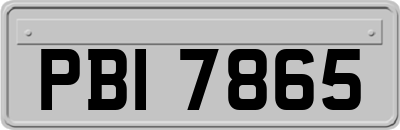 PBI 7865